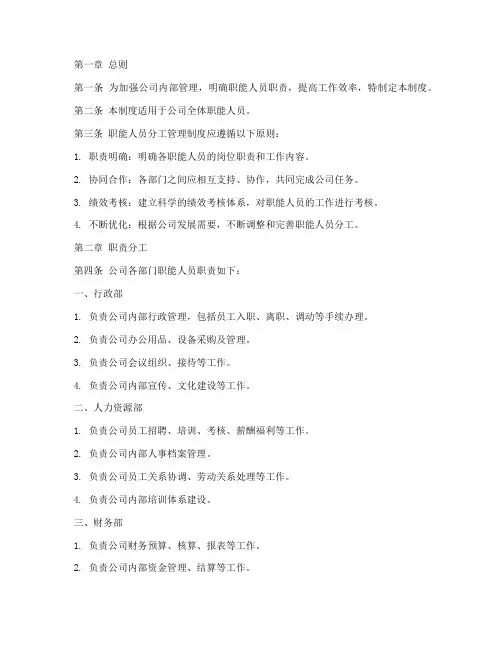 第一章 总则

第一条 为加强公司内部管理，明确职能人员职责，提高工作效率，特制定本制度。

第二条 本制度适用于公司全体职能人员。

第三条 职能人员分工管理制度应遵循以下原则：

1. 职责明确：明确各职能人员的岗位职责和工作内容。

2. 协同合作：各部门之间应相互支持、协作，共同完成公司任务。

3. 绩效考核：建立科学的绩效考核体系，对职能人员的工作进行考核。

4. 不断优化：根据公司发展需要，不断调整和完善职能人员分工。

第二章 职责分工

第四条 公司各部门职能人员职责如下：

一、行政部

1. 负责公司内部行政管理，包括员工入职、离职、调动等手续办理。

2. 负责公司办公用品、设备采购及管理。

3. 负责公司会议组织、接待等工作。

4. 负责公司内部宣传、文化建设等工作。

二、人力资源部

1. 负责公司员工招聘、培训、考核、薪酬福利等工作。

2. 负责公司内部人事档案管理。

3. 负责公司员工关系协调、劳动关系处理等工作。

4. 负责公司内部培训体系建设。

三、财务部

1. 负责公司财务预算、核算、报表等工作。

2. 负责公司内部资金管理、结算等工作。